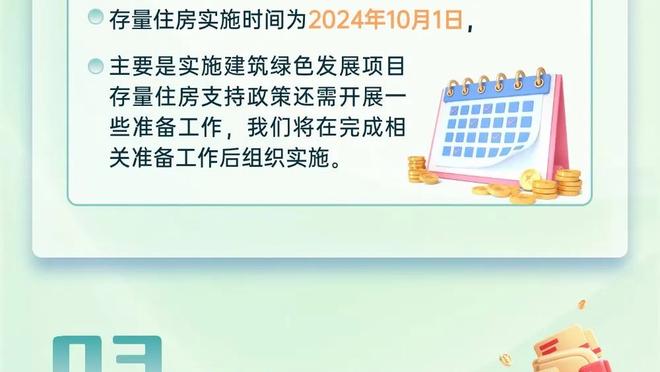 存量住房实施时间为2024年10月1日，

主要是实施建筑绿色发展项目存量住房支持政策还需开展一些准备工作，我们将在完成相关准备工作后组织实施。

03